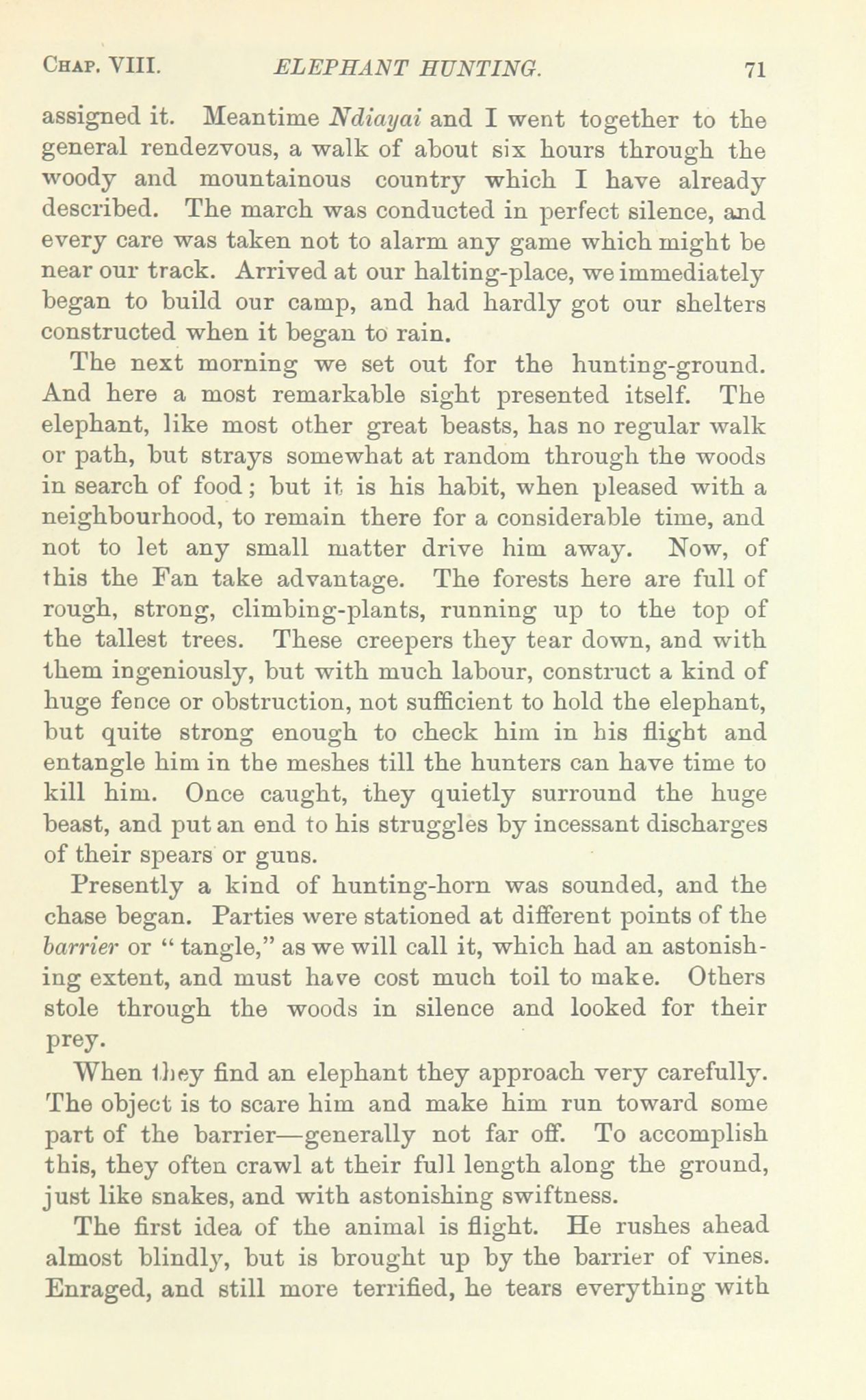 CHAP. VIII. ELEPHANT HUNTING. 71

assigned it. Meantime Ndiayai and I went together to the general rendezvous, a walk of about six hours through the woody and mountainous country which I have already described. The march was conducted in perfect silence, and every care was taken not to alarm any game which might be near our track. Arrived at our halting-place, we immediately began to build our camp, and had hardly got our shelters constructed when it began to rain.

The next morning we set out for the hunting-ground. And here a most remarkable sight presented itself. The elephant, like most other great beasts, has no regular walk or path, but strays somewhat at random through the woods in search of food; but it is his habit, when pleased with a neighbourhood, to remain there for a considerable time, and not to let any small matter drive him away. Now, of this the Fan take advantage. The forests here are full of rough, strong, climbing-plants, running up to the top of the tallest trees. These creepers they tear down, and with them ingeniously, but with much labour, construct a kind of huge fence or obstruction, not sufficient to hold the elephant, but quite strong enough to check him in his flight and entangle him in the meshes till the hunters can have time to kill him. Once caught, they quietly surround the huge beast, and put an end to his struggles by incessant discharges of their spears or guns.

Presently a kind of hunting-horn was sounded, and the chase began. Parties were stationed at different points of the barrier or "tangle," as we will call it, which had an astonishing extent, and must have cost much toil to make. Others stole through the woods in silence and looked for their prey.

When they find an elephant they approach very carefully. The object is to scare him and make him run toward some part of the barrier—generally not far off. To accomplish this, they often crawl at their full length along the ground, just like snakes, and with astonishing swiftness.

The first idea of the animal is flight. He rushes ahead almost blindly, but is brought up by the barrier of vines. Enraged, and still more terrified, he tears everything with